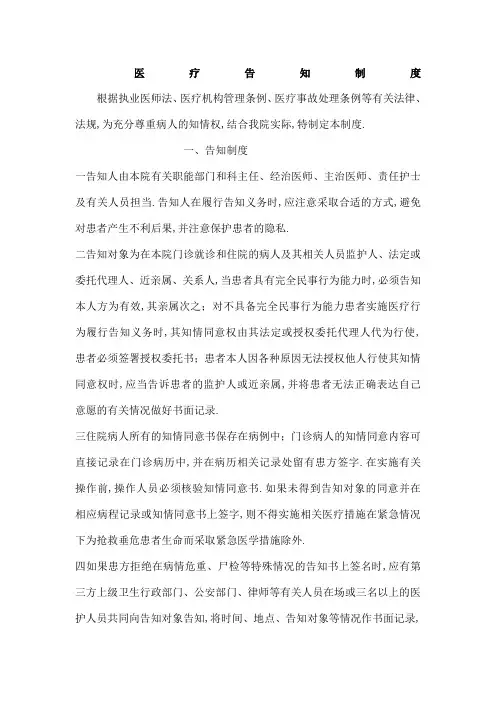 医　疗　告　知　制　度

根据执业医师法、医疗机构管理条例、医疗事故处理条例等有关法律、法规,为充分尊重病人的知情权,结合我院实际,特制定本制度.

一、告知制度

一告知人由本院有关职能部门和科主任、经治医师、主治医师、责任护士及有关人员担当.告知人在履行告知义务时,应注意采取合适的方式,避免对患者产生不利后果,并注意保护患者的隐私.

二告知对象为在本院门诊就诊和住院的病人及其相关人员监护人、法定或委托代理人、近亲属、关系人,当患者具有完全民事行为能力时,必须告知本人方为有效,其亲属次之;对不具备完全民事行为能力患者实施医疗行为履行告知义务时,其知情同意权由其法定或授权委托代理人代为行使,患者必须签署授权委托书;患者本人因各种原因无法授权他人行使其知情同意权时,应当告诉患者的监护人或近亲属,并将患者无法正确表达自己意愿的有关情况做好书面记录.

三住院病人所有的知情同意书保存在病例中;门诊病人的知情同意内容可直接记录在门诊病历中,并在病历相关记录处留有患方签字.在实施有关操作前,操作人员必须核验知情同意书.如果未得到告知对象的同意并在相应病程记录或知情同意书上签字,则不得实施相关医疗措施在紧急情况下为抢救垂危患者生命而采取紧急医学措施除外.

四如果患方拒绝在病情危重、尸检等特殊情况的告知书上签名时,应有第三方上级卫生行政部门、公安部门、律师等有关人员在场或三名以上的医护人员共同向告知对象告知,将时间、地点、告知对象等情况作书面记录,